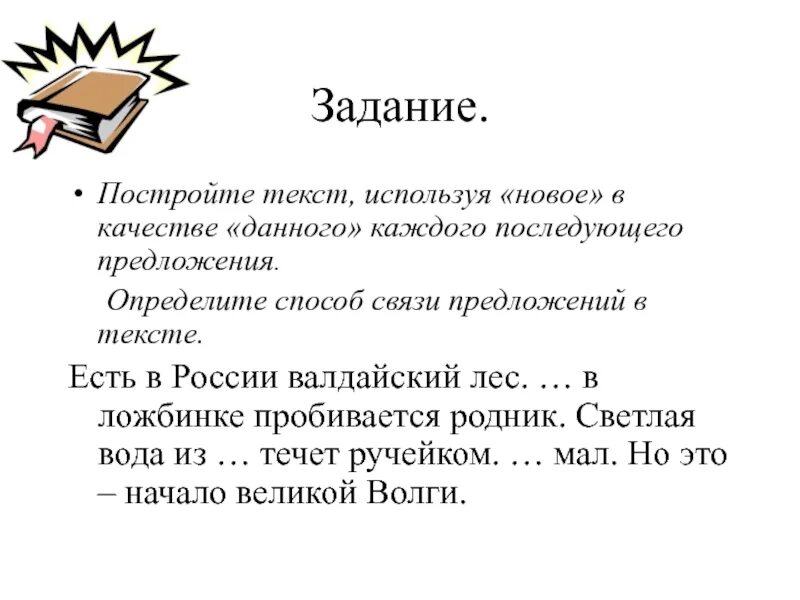 Задание.

• Постройте текст, используя «новое» в качестве «данного» каждого последующего предложения.

Определите способ связи предложений в тексте.

Есть в России валдайский лес. … в ложбинке пробивается родник. Светлая вода из … течет ручейком. … мал. Но это – начало великой Волги.